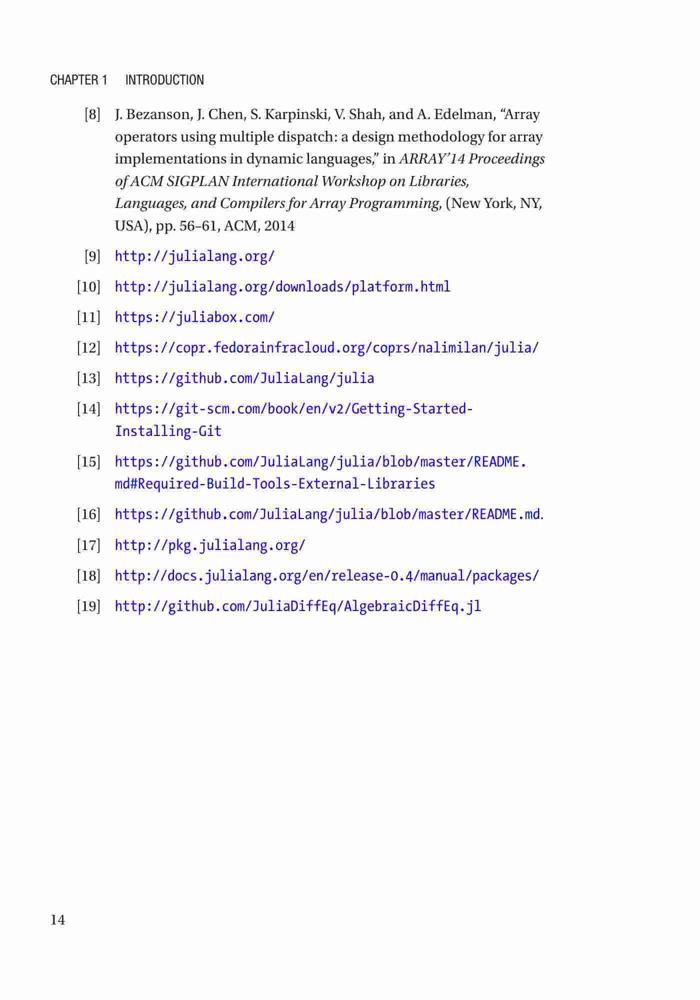 CHAPTER 1 INTRODUCTION

[8] J. Bezanson, J. Chen, S. Karpinski, V. Shah, and A. Edelman, “Array operators using multiple dispatch: a design methodology for array implementations in dynamic languages,” in ARRAY’14 Proceedings of ACM SIGPLAN International Workshop on Libraries, Languages, and Compilers for Array Programming, (New York, NY, USA), pp. 56–61, ACM, 2014

[9] http://julialang.org/

[10] http://julialang.org/downloads/platform.html

[11] https://juliabox.com/

[12] https://copr.fedorainfracloud.org/coprs/nalimilan/julia/

[13] https://github.com/JuliaLang/julia

[14] https://git-scm.com/book/en/v2/Getting-Started-Installing-Git

[15] https://github.com/JuliaLang/julia/blob/master/README.md#Required-Build-Tools-External-Libraries

[16] https://github.com/JuliaLang/julia/blob/master/README.md.

[17] http://pkg.julialang.org/

[18] http://docs.julialang.org/en/release-0.4/manual/packages/

[19] http://github.com/JuliaDiffEq/AlgebraicDiffEq.jl

14